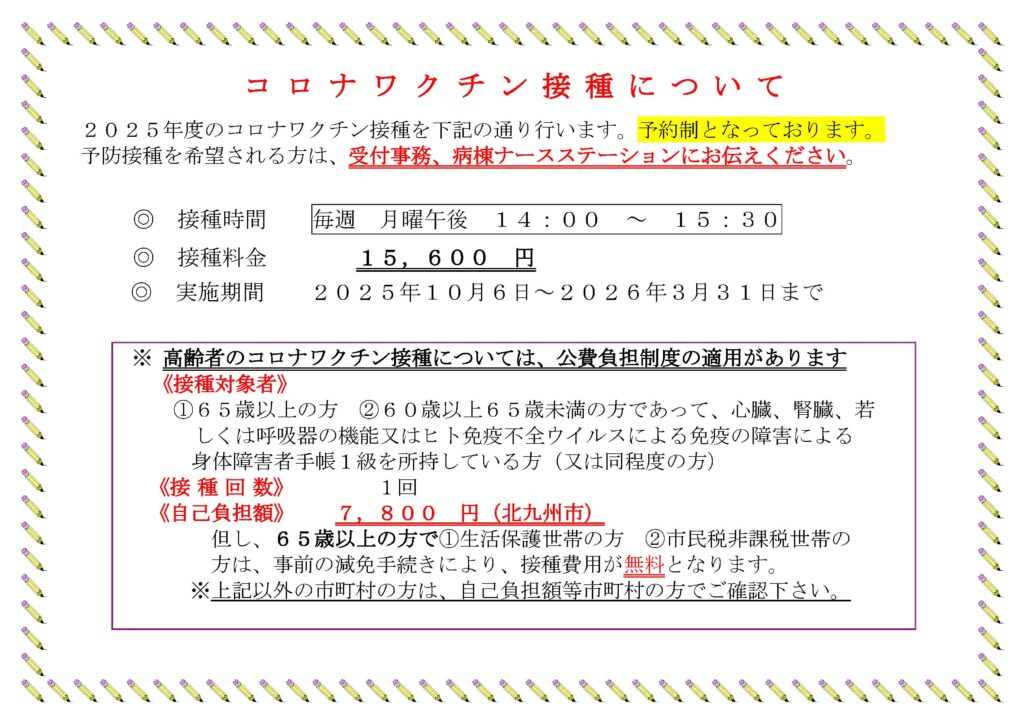 コロナワクチン接種について

２０２５年度のコロナワクチン接種を下記の通り行います。予約制となっております。
予防接種を希望される方は、受付事務、病棟ナースステーションにお伝えください。

◎　接種時間　　毎週　月曜午後　１４：００　～　１５：３０

◎　接種料金　　　１５，６００　円

◎　実施期間　　２０２５年１０月６日～２０２６年３月３１日まで

※　高齢者のコロナワクチン接種については、公費負担制度の適用があります
《接種対象者》
①６５歳以上の方　②６０歳以上６５歳未満の方であって、心臓、腎臓、若しくは呼吸器の機能又はヒト免疫不全ウイルスによる免疫の障害による身体障害者手帳１級を所持している方（又は同程度の方）
《接 種 回 数》　　　１回
《自己負担額》　　７，８００　円（北九州市）
但し、６５歳以上の方で①生活保護世帯の方　②市民税非課税世帯の方は、事前の減免手続きにより、接種費用が無料となります。
※上記以外の市町村の方は、自己負担額等市町村の方でご確認下さい。